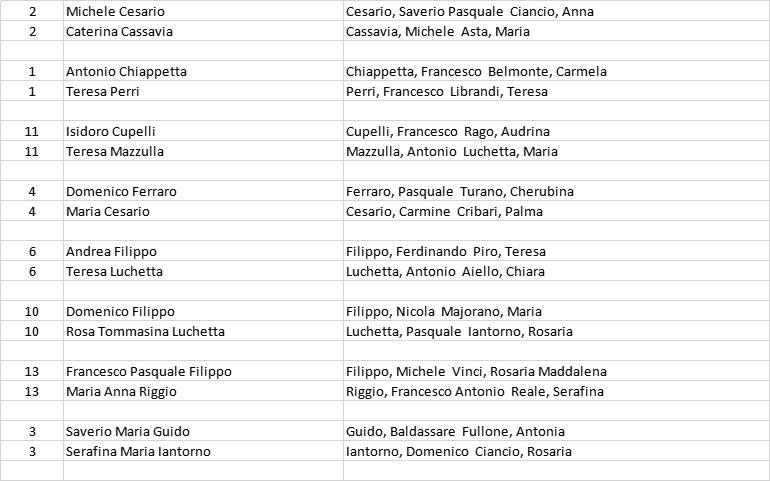 | | | |
|---|---|---|
| 2 | Michele Cesario | Cesario, Saverio Pasquale Ciancio, Anna |
| 2 | Caterina Cassavia | Cassavia, Michele Asta, Maria |
| | | |
| 1 | Antonio Chiappetta | Chiappetta, Francesco Belmonte, Carmela |
| 1 | Teresa Perri | Perri, Francesco Librandi, Teresa |
| | | |
| 11 | Isidoro Cupelli | Cupelli, Francesco Rago, Audrina |
| 11 | Teresa Mazzulla | Mazzulla, Antonio Luchetta, Maria |
| | | |
| 4 | Domenico Ferraro | Ferraro, Pasquale Turano, Cherubina |
| 4 | Maria Cesario | Cesario, Carmine Cribari, Palma |
| | | |
| 6 | Andrea Filippo | Filippo, Ferdinando Piro, Teresa |
| 6 | Teresa Luchetta | Luchetta, Antonio Aiello, Chiara |
| | | |
| 10 | Domenico Filippo | Filippo, Nicola Majorano, Maria |
| 10 | Rosa Tommasina Luchetta | Luchetta, Pasquale Iantorno, Rosaria |
| | | |
| 13 | Francesco Pasquale Filippo | Filippo, Michele Vinci, Rosaria Maddalena |
| 13 | Maria Anna Riggio | Riggio, Francesco Antonio Reale, Serafina |
| | | |
| 3 | Saverio Maria Guido | Guido, Baldassare Fullone, Antonia |
| 3 | Serafina Maria Iantorno | Iantorno, Domenico Ciancio, Rosaria |
| | | |